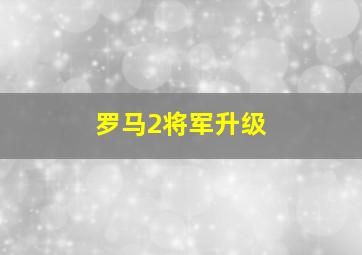 罗马2将军升级